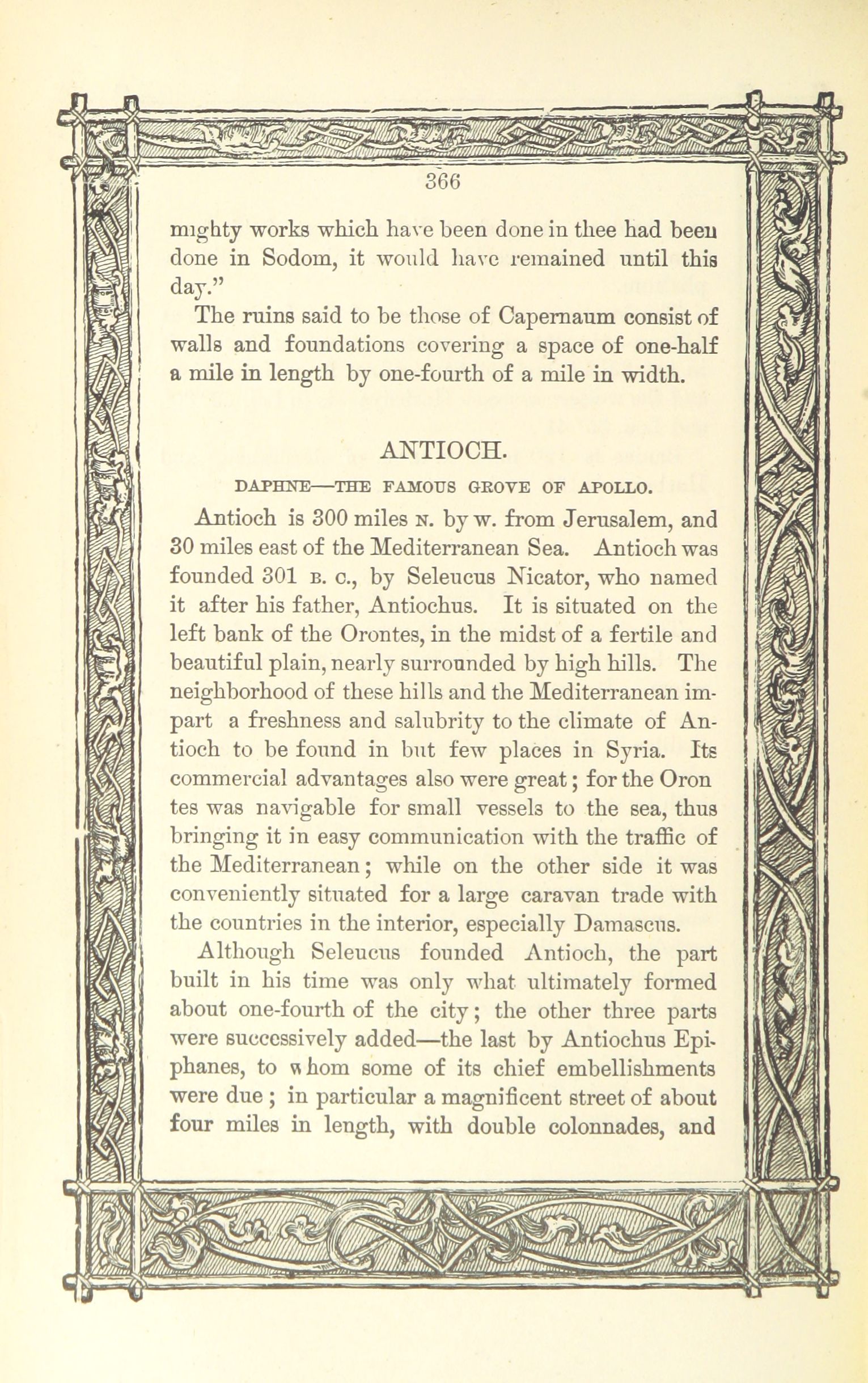 366

mighty works which have been done in thee had been done in Sodom, it would have remained until this day."

The ruins said to be those of Capernaum consist of walls and foundations covering a space of one-half a mile in length by one-fourth of a mile in width.

ANTIOCH.

DAPHNE—THE FAMOUS GROVE OF APOLLO.

Antioch is 300 miles N. by W. from Jerusalem, and 30 miles east of the Mediterranean Sea. Antioch was founded 301 B. C., by Seleucus Nicator, who named it after his father, Antiochus. It is situated on the left bank of the Orontes, in the midst of a fertile and beautiful plain, nearly surrounded by high hills. The neighborhood of these hills and the Mediterranean impart a freshness and salubrity to the climate of Antioch to be found in but few places in Syria. Its commercial advantages also were great; for the Oron tes was navigable for small vessels to the sea, thus bringing it in easy communication with the traffic of the Mediterranean; while on the other side it was conveniently situated for a large caravan trade with the countries in the interior, especially Damascus.

Although Seleucus founded Antioch, the part built in his time was only what ultimately formed about one-fourth of the city; the other three parts were successively added—the last by Antiochus Epiphanes, to whom some of its chief embellishments were due; in particular a magnificent street of about four miles in length, with double colonnades, and